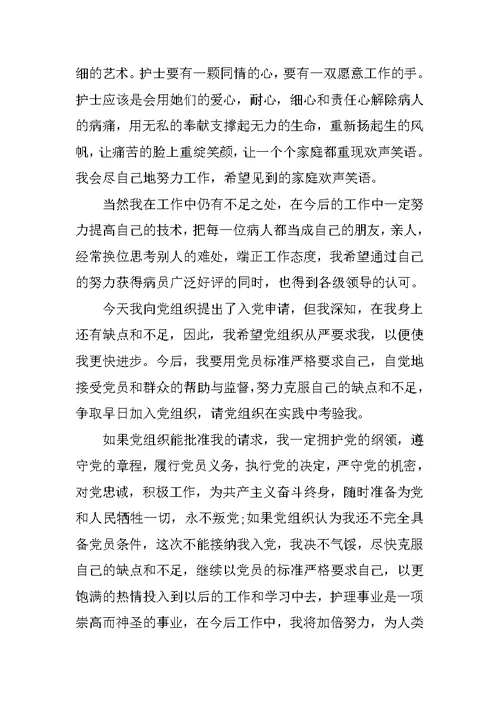 细的艺术。护士要有一颗同情的心，要有一双愿意工作的手。护士应该是会用她们的爱心，耐心，细心和责任心解除病人的病痛，用无私的奉献支撑起无力的生命，重新扬起生的风帆，让痛苦的脸上重绽笑颜，让一个个家庭都重现欢声笑语。我会尽自己地努力工作，希望见到的家庭欢声笑语。

当然我在工作中仍有不足之处，在今后的工作中一定努力提高自己的技术，把每一位病人都当成自己的朋友，亲人，经常换位思考别人的难处，端正工作态度，我希望通过自己的努力获得病员广泛好评的同时，也得到各级领导的认可。

今天我向党组织提出了入党申请，但我深知，在我身上还有缺点和不足，因此，我希望党组织从严要求我，以便使我更快进步。今后，我要用党员标准严格要求自己，自觉地接受党员和群众的帮助与监督，努力克服自己的缺点和不足，争取早日加入党组织，请党组织在实践中考验我。

如果党组织能批准我的请求，我一定拥护党的纲领，遵守党的章程，履行党员义务，执行党的决定，严守党的机密，对党忠诚，积极工作，为共产主义奋斗终身，随时准备为党和人民牺牲一切，永不叛党;如果党组织认为我还不完全具备党员条件，这次不能接纳我入党，我决不气馁，尽快克服自己的缺点和不足，继续以党员的标准严格要求自己，以更饱满的热情投入到以后的工作和学习中去，护理事业是一项崇高而神圣的事业，在今后工作中，我将加倍努力，为人类